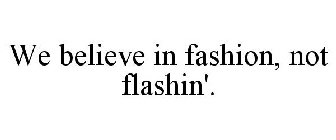 We believe in fashion, not flashin'.